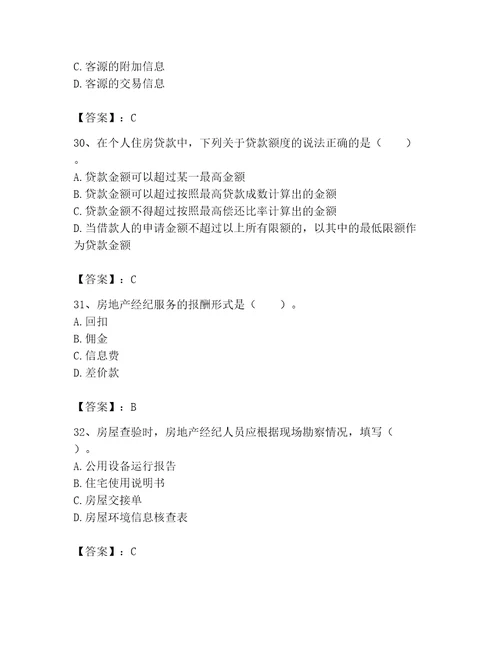 C.客源的附加信息
D.客源的交易信息

【答案】：C

30、在个人住房贷款中，下列关于贷款额度的说法正确的是（　　）。
A.贷款金额可以超过某一最高金额
B.贷款金额可以超过按照最高贷款成数计算出的金额
C.贷款金额不得超过按照最高偿还比率计算出的金额
D.当借款人的申请金额不超过以上所有限额的，以其中的最低限额作为贷款金额

【答案】：C

31、房地产经纪服务的报酬形式是（　　）。
A.回扣
B.佣金
C.信息费
D.差价款

【答案】：B

32、房屋查验时，房地产经纪人员应根据现场勘察情况，填写（　　）。
A.公用设备运行报告
B.住宅使用说明书
C.房屋交接单
D.房屋环境信息核查表

【答案】：C